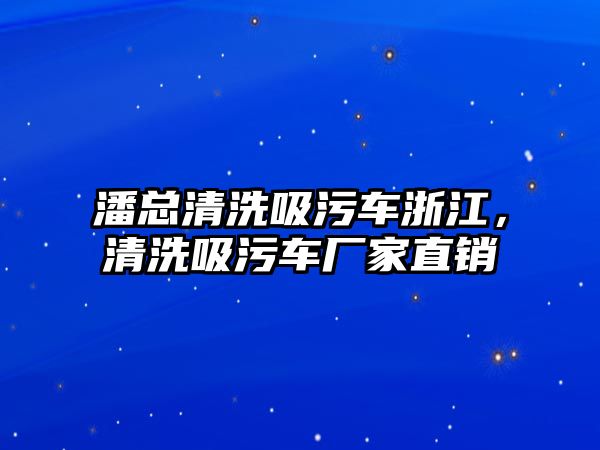 潘总清洗吸污车浙江，清洗吸污车厂家直销